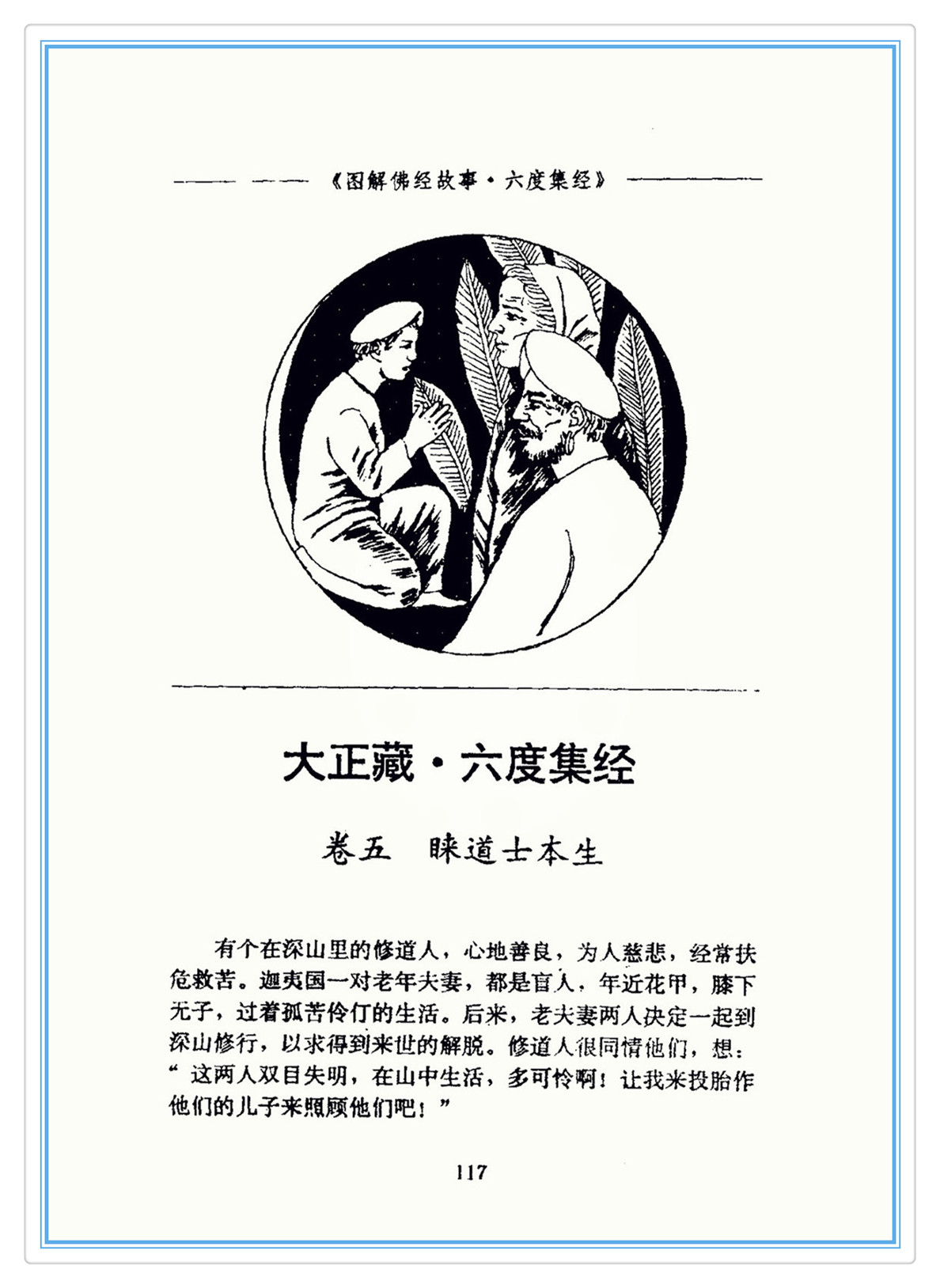 《图解佛经故事·六度集经》

大正藏·六度集经

卷五　睐道士本生

有个在深山里的修道人，心地善良，为人慈悲，经常扶危救苦。迦夷国一对老年夫妻，都是盲人，年近花甲，膝下无子，过着孤苦伶仃的生活。后来，老夫妻两人决定一起到深山修行，以求得到来世的解脱。修道人很同情他们，想：“这两人双目失明，在山中生活，多可怜啊！让我来投胎作他们的儿子来照顾他们吧！”

117